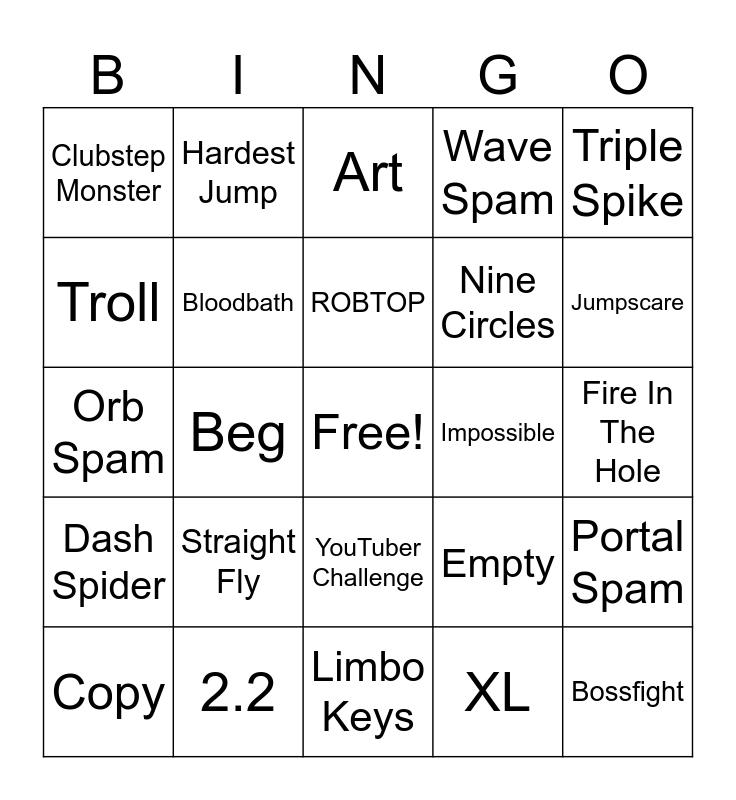 | B | I | N | G | O |
|---|---|---|---|---|
| Clubstep Monster | Hardest Jump | Art | Wave Spam | Triple Spike |
| Troll | Bloodbath | ROBTOP | Nine Circles | Jumpscare |
| Orb Spam | Beg | Free! | Impossible | Fire In The Hole |
| Dash Spider | Straight Fly | YouTuber Challenge | Empty | Portal Spam |
| Copy | 2.2 | Limbo Keys | XL | Bossfight |